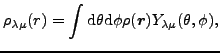 $\rho_{\lambda\mu}(r) = \int \mathrm{d}\theta \mathrm{d}\phi \rho(\boldsymbol{r}) Y_{\lambda\mu}(\theta, \phi),$